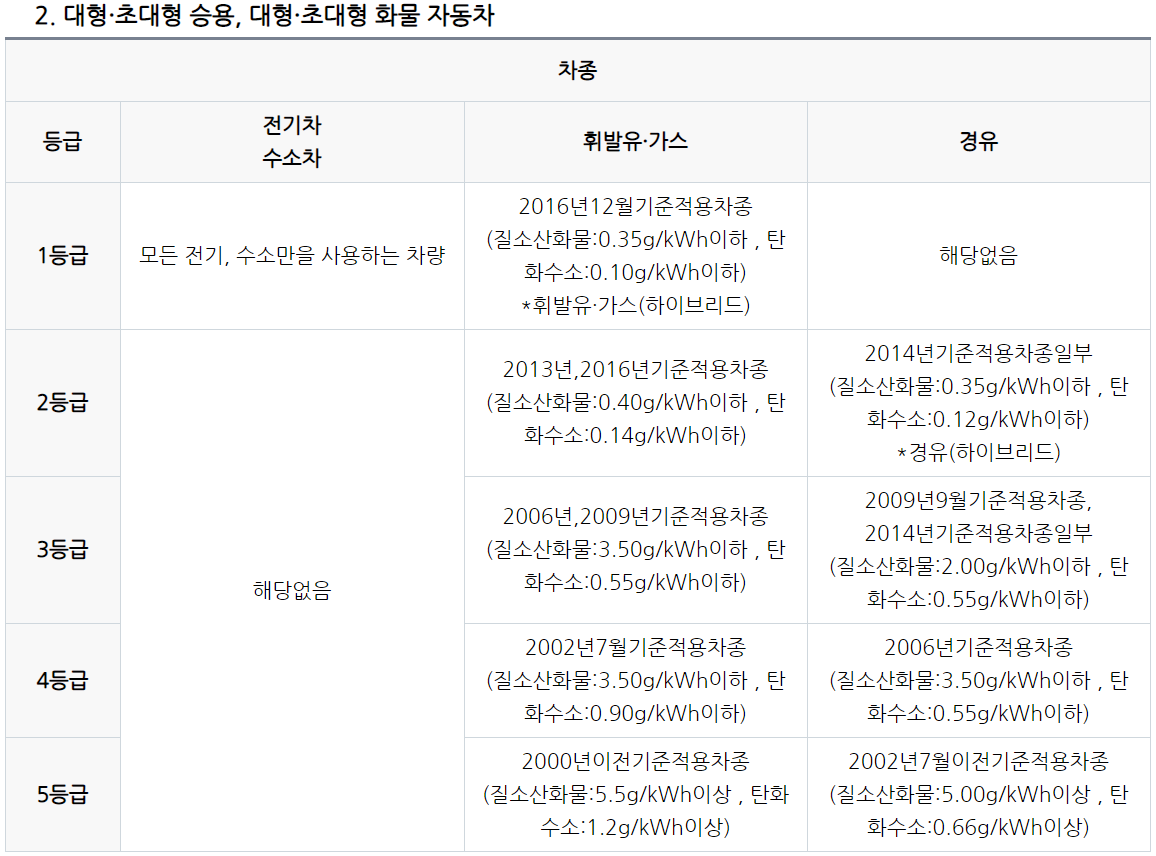 2. 대형·초대형 승용, 대형·초대형 화물 자동차

| 차종 | | | |
|---|---|---|---|
| 등급 | 전기차 수소차 | 휘발유·가스 | 경유 |
| 1등급 | 모든 전기, 수소만을 사용하는 차량 | 2016년12월기준적용차종 (질소산화물:0.35g/kWh이하 , 탄화수소:0.10g/kWh이하) *휘발유·가스(하이브리드) | 해당없음 |
| 2등급 | 해당없음 | 2013년,2016년기준적용차종 (질소산화물:0.40g/kWh이하 , 탄화수소:0.14g/kWh이하) | 2014년기준적용차종일부 (질소산화물:0.35g/kWh이하 , 탄화수소:0.12g/kWh이하) *경유(하이브리드) |
| 3등급 | | 2006년,2009년기준적용차종 (질소산화물:3.50g/kWh이하 , 탄화수소:0.55g/kWh이하) | 2009년9월기준적용차종, 2014년기준적용차종일부 (질소산화물:2.00g/kWh이하 , 탄화수소:0.55g/kWh이하) |
| 4등급 | | 2002년7월기준적용차종 (질소산화물:3.50g/kWh이하 , 탄화수소:0.90g/kWh이하) | 2006년기준적용차종 (질소산화물:3.50g/kWh이하 , 탄화수소:0.55g/kWh이하) |
| 5등급 | | 2000년이전기준적용차종 (질소산화물:5.5g/kWh이상 , 탄화수소:1.2g/kWh이상) | 2002년7월이전기준적용차종 (질소산화물:5.00g/kWh이상 , 탄화수소:0.66g/kWh이상) |